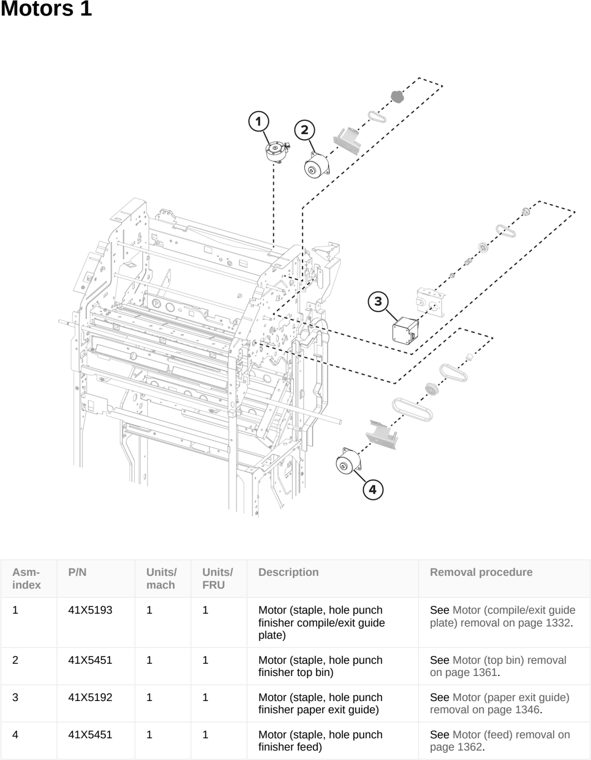 Motors 1

1
2
3
4

| Asm-index | P/N | Units/mach | Units/FRU | Description | Removal procedure |
|---|---|---|---|---|---|
| 1 | 41X5193 | 1 | 1 | Motor (staple, hole punch finisher compile/exit guide plate) | See Motor (compile/exit guide plate) removal on page 1332. |
| 2 | 41X5451 | 1 | 1 | Motor (staple, hole punch finisher top bin) | See Motor (top bin) removal on page 1361. |
| 3 | 41X5192 | 1 | 1 | Motor (staple, hole punch finisher paper exit guide) | See Motor (paper exit guide) removal on page 1346. |
| 4 | 41X5451 | 1 | 1 | Motor (staple, hole punch finisher feed) | See Motor (feed) removal on page 1362. |